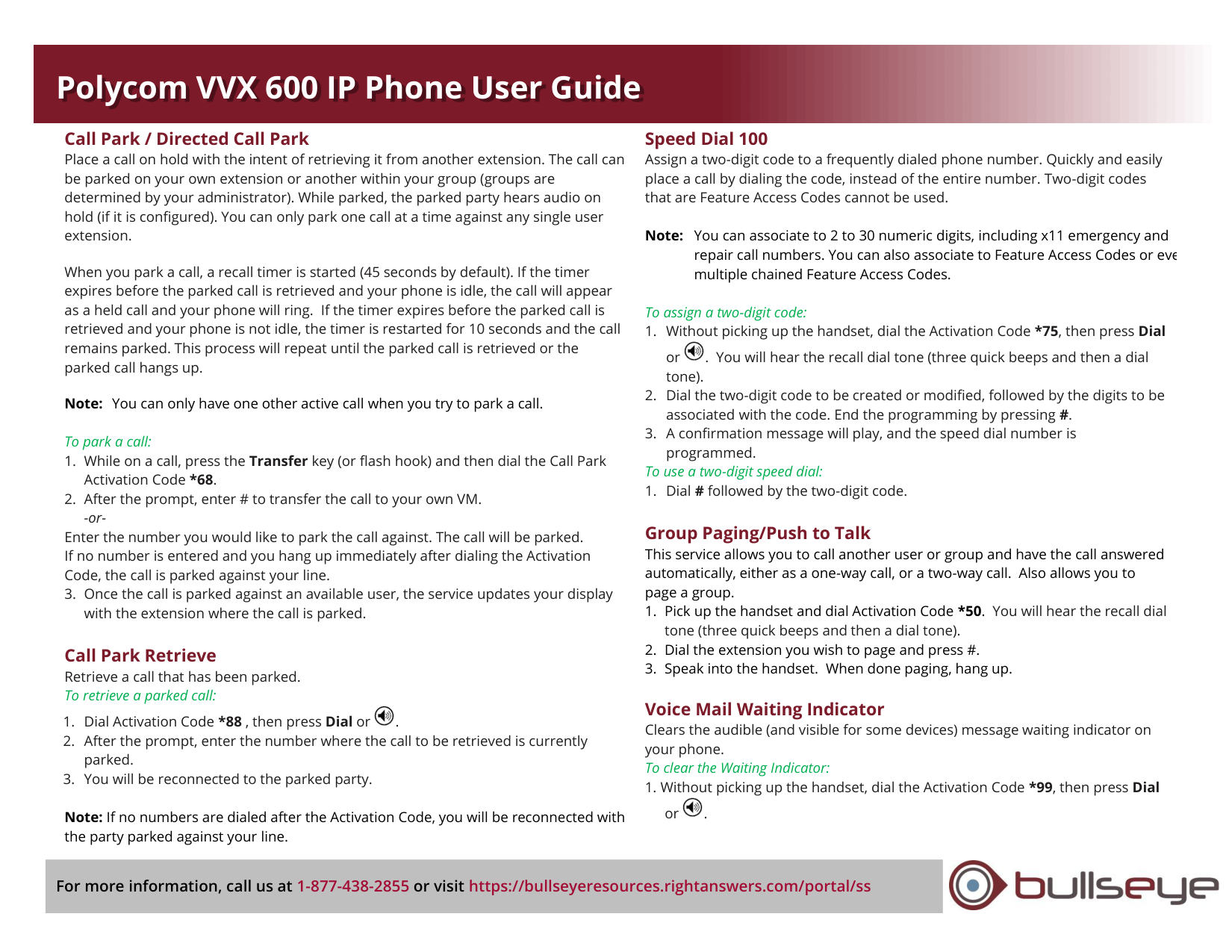 Polycom VVX 600 IP Phone User Guide

Call Park / Directed Call Park
Place a call on hold with the intent of retrieving it from another extension. The call can be parked on your own extension or another within your group (groups are determined by your administrator). While parked, the parked party hears audio on hold (if it is configured). You can only park one call at a time against any single user extension.

When you park a call, a recall timer is started (45 seconds by default). If the timer expires before the parked call is retrieved and your phone is idle, the call will appear as a held call and your phone will ring. If the timer expires before the parked call is retrieved and your phone is not idle, the timer is restarted for 10 seconds and the call remains parked. This process will repeat until the parked call is retrieved or the parked call hangs up.

Note: You can only have one other active call when you try to park a call.

To park a call:
1. While on a call, press the Transfer key (or flash hook) and then dial the Call Park Activation Code *68.
2. After the prompt, enter # to transfer the call to your own VM.
-or-
Enter the number you would like to park the call against. The call will be parked.
If no number is entered and you hang up immediately after dialing the Activation Code, the call is parked against your line.
3. Once the call is parked against an available user, the service updates your display with the extension where the call is parked.

Call Park Retrieve
Retrieve a call that has been parked.
To retrieve a parked call:
1. Dial Activation Code *88 , then press Dial or .
2. After the prompt, enter the number where the call to be retrieved is currently parked.
3. You will be reconnected to the parked party.

Note: If no numbers are dialed after the Activation Code, you will be reconnected with the party parked against your line.

Speed Dial 100
Assign a two-digit code to a frequently dialed phone number. Quickly and easily place a call by dialing the code, instead of the entire number. Two-digit codes that are Feature Access Codes cannot be used.

Note: You can associate to 2 to 30 numeric digits, including x11 emergency and repair call numbers. You can also associate to Feature Access Codes or eve multiple chained Feature Access Codes.

To assign a two-digit code:
1. Without picking up the handset, dial the Activation Code *75, then press Dial or . You will hear the recall dial tone (three quick beeps and then a dial tone).
2. Dial the two-digit code to be created or modified, followed by the digits to be associated with the code. End the programming by pressing #.
3. A confirmation message will play, and the speed dial number is programmed.
To use a two-digit speed dial:
1. Dial # followed by the two-digit code.

Group Paging/Push to Talk
This service allows you to call another user or group and have the call answered automatically, either as a one-way call, or a two-way call. Also allows you to page a group.
1. Pick up the handset and dial Activation Code *50. You will hear the recall dial tone (three quick beeps and then a dial tone).
2. Dial the extension you wish to page and press #.
3. Speak into the handset. When done paging, hang up.

Voice Mail Waiting Indicator
Clears the audible (and visible for some devices) message waiting indicator on your phone.
To clear the Waiting Indicator:
1. Without picking up the handset, dial the Activation Code *99, then press Dial or .

For more information, call us at 1-877-438-2855 or visit https://bullseyeresources.rightanswers.com/portal/ss

bullseye